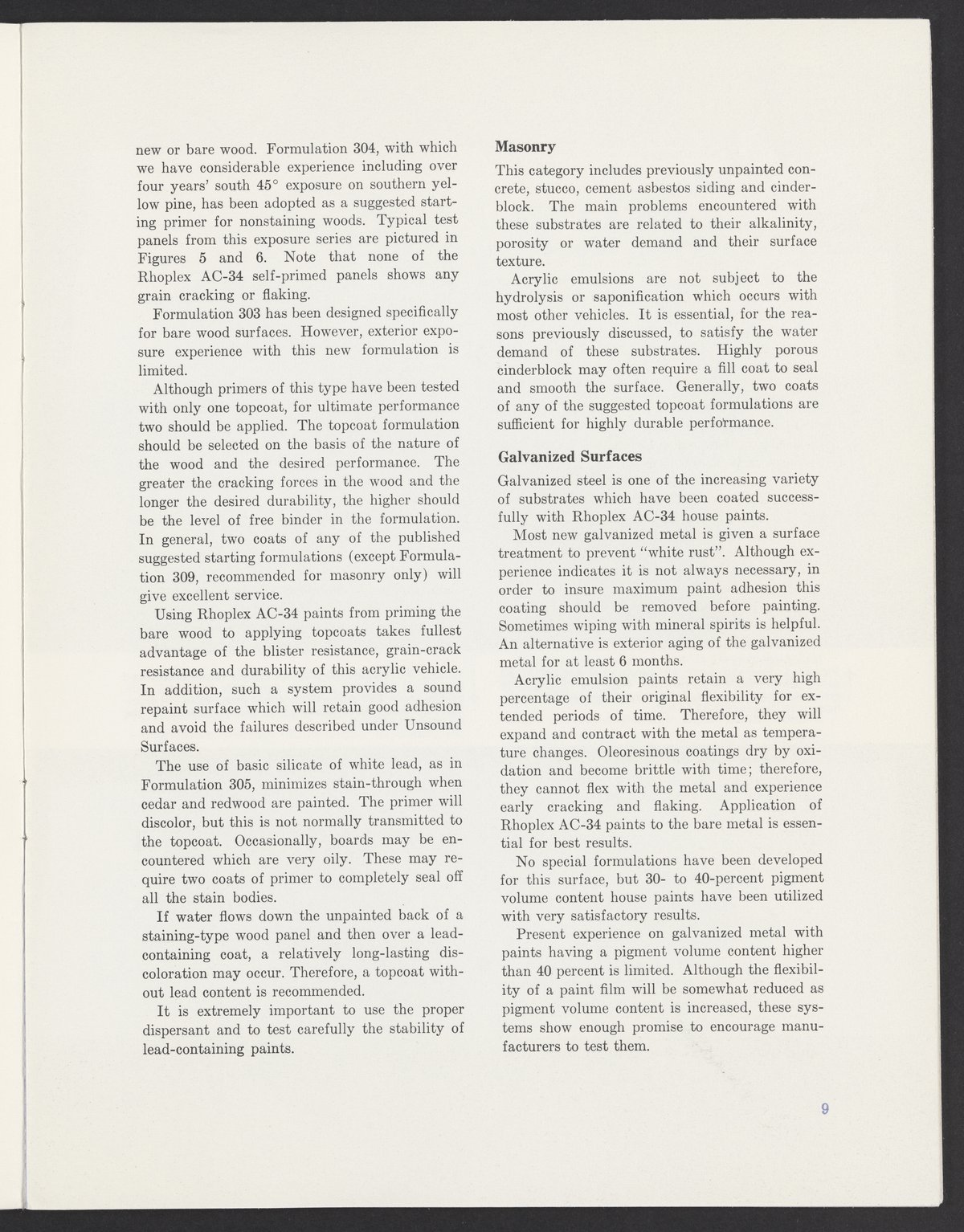 new or bare wood. Formulation 304, with which we have considerable experience including over four years' south 45° exposure on southern yellow pine, has been adopted as a suggested starting primer for nonstaining woods. Typical test panels from this exposure series are pictured in Figures 5 and 6. Note that none of the Rhoplex AC-34 self-primed panels shows any grain cracking or flaking.

Formulation 303 has been designed specifically for bare wood surfaces. However, exterior exposure experience with this new formulation is limited.

Although primers of this type have been tested with only one topcoat, for ultimate performance two should be applied. The topcoat formulation should be selected on the basis of the nature of the wood and the desired performance. The greater the cracking forces in the wood and the longer the desired durability, the higher should be the level of free binder in the formulation. In general, two coats of any of the published suggested starting formulations (except Formulation 309, recommended for masonry only) will give excellent service.

Using Rhoplex AC-34 paints from priming the bare wood to applying topcoats takes fullest advantage of the blister resistance, grain-crack resistance and durability of this acrylic vehicle. In addition, such a system provides a sound repaint surface which will retain good adhesion and avoid the failures described under Unsound Surfaces.

The use of basic silicate of white lead, as in Formulation 305, minimizes stain-through when cedar and redwood are painted. The primer will discolor, but this is not normally transmitted to the topcoat. Occasionally, boards may be encountered which are very oily. These may require two coats of primer to completely seal off all the stain bodies.

If water flows down the unpainted back of a staining-type wood panel and then over a lead-containing coat, a relatively long-lasting discoloration may occur. Therefore, a topcoat without lead content is recommended.

It is extremely important to use the proper dispersant and to test carefully the stability of lead-containing paints.

Masonry

This category includes previously unpainted concrete, stucco, cement asbestos siding and cinderblock. The main problems encountered with these substrates are related to their alkalinity, porosity or water demand and their surface texture.

Acrylic emulsions are not subject to the hydrolysis or saponification which occurs with most other vehicles. It is essential, for the reasons previously discussed, to satisfy the water demand of these substrates. Highly porous cinderblock may often require a fill coat to seal and smooth the surface. Generally, two coats of any of the suggested topcoat formulations are sufficient for highly durable performance.

Galvanized Surfaces

Galvanized steel is one of the increasing variety of substrates which have been coated successfully with Rhoplex AC-34 house paints.

Most new galvanized metal is given a surface treatment to prevent "white rust". Although experience indicates it is not always necessary, in order to insure maximum paint adhesion this coating should be removed before painting. Sometimes wiping with mineral spirits is helpful. An alternative is exterior aging of the galvanized metal for at least 6 months.

Acrylic emulsion paints retain a very high percentage of their original flexibility for extended periods of time. Therefore, they will expand and contract with the metal as temperature changes. Oleoresinous coatings dry by oxidation and become brittle with time; therefore, they cannot flex with the metal and experience early cracking and flaking. Application of Rhoplex AC-34 paints to the bare metal is essential for best results.

No special formulations have been developed for this surface, but 30- to 40-percent pigment volume content house paints have been utilized with very satisfactory results.

Present experience on galvanized metal with paints having a pigment volume content higher than 40 percent is limited. Although the flexibility of a paint film will be somewhat reduced as pigment volume content is increased, these systems show enough promise to encourage manufacturers to test them.

9